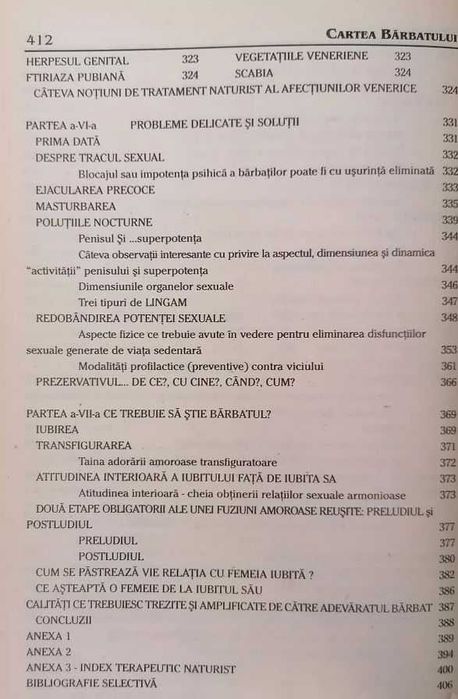 412 CARTEA BĂRBATULUI

HERPESUL GENITAL 323 VEGETAȚIILE VENERIENE 323
FTIRIAZA PUBIANĂ 324 SCABIA 324
CÂTEVA NOȚIUNI DE TRATAMENT NATURIST AL AFECȚIUNILOR VENERICE 324

PARTEA a-VI-a PROBLEME DELICATE ȘI SOLUȚII 331
PRIMA DATĂ 331
DESPRE TRACUL SEXUAL 332
Blocajul sau impotența psihică a bărbaților poate fi cu ușurință eliminată 332
EJACULAREA PRECOCE 333
MASTURBAREA 335
POLUȚIILE NOCTURNE 339
Penisul Și ...superpotența 344
Câteva observații interesante cu privire la aspectul, dimensiunea și dinamica "activității" penisului și superpotența 344
Dimensiunile organelor sexuale 346
Trei tipuri de LINGAM 347
REDOBÂNDIREA POTENȚEI SEXUALE 348
Aspecte fizice ce trebuie avute în vedere pentru eliminarea disfuncțiilor sexuale generate de viața sedentară 353
Modalități profilactice (preventive) contra viciului 361
PREZERVATIVUL... DE CE?, CU CINE?, CÂND?, CUM? 366

PARTEA a-VII-a CE TREBUIE SĂ ȘTIE BĂRBATUL? 369
IUBIREA 369
TRANSFIGURAREA 371
Taina adorării amoroase transfiguratoare 372
ATITUDINEA INTERIOARĂ A IUBITULUI FAȚĂ DE IUBITA SA 373
Atitudinea interioară - cheia obținerii relațiilor sexuale armonioase 373
DOUĂ ETAPE OBLIGATORII ALE UNEI FUZIUNI AMOROASE REUȘITE: PRELUDIUL și POSTLUDIUL 377
PRELUDIUL 377
POSTLUDIUL 380
CUM SE PĂSTREAZĂ VIE RELAȚIA CU FEMEIA IUBITĂ ? 382
CE AȘTEAPTĂ O FEMEIE DE LA IUBITUL SĂU 386
CALITĂȚI CE TREBUIESC TREZITE ȘI AMPLIFICATE DE CĂTRE ADEVĂRATUL BĂRBAT 387
CONCLUZII 388
ANEXA 1 389
ANEXA 2 394
ANEXA 3 - INDEX TERAPEUTIC NATURIST 400
BIBLIOGRAFIE SELECTIVĂ 406